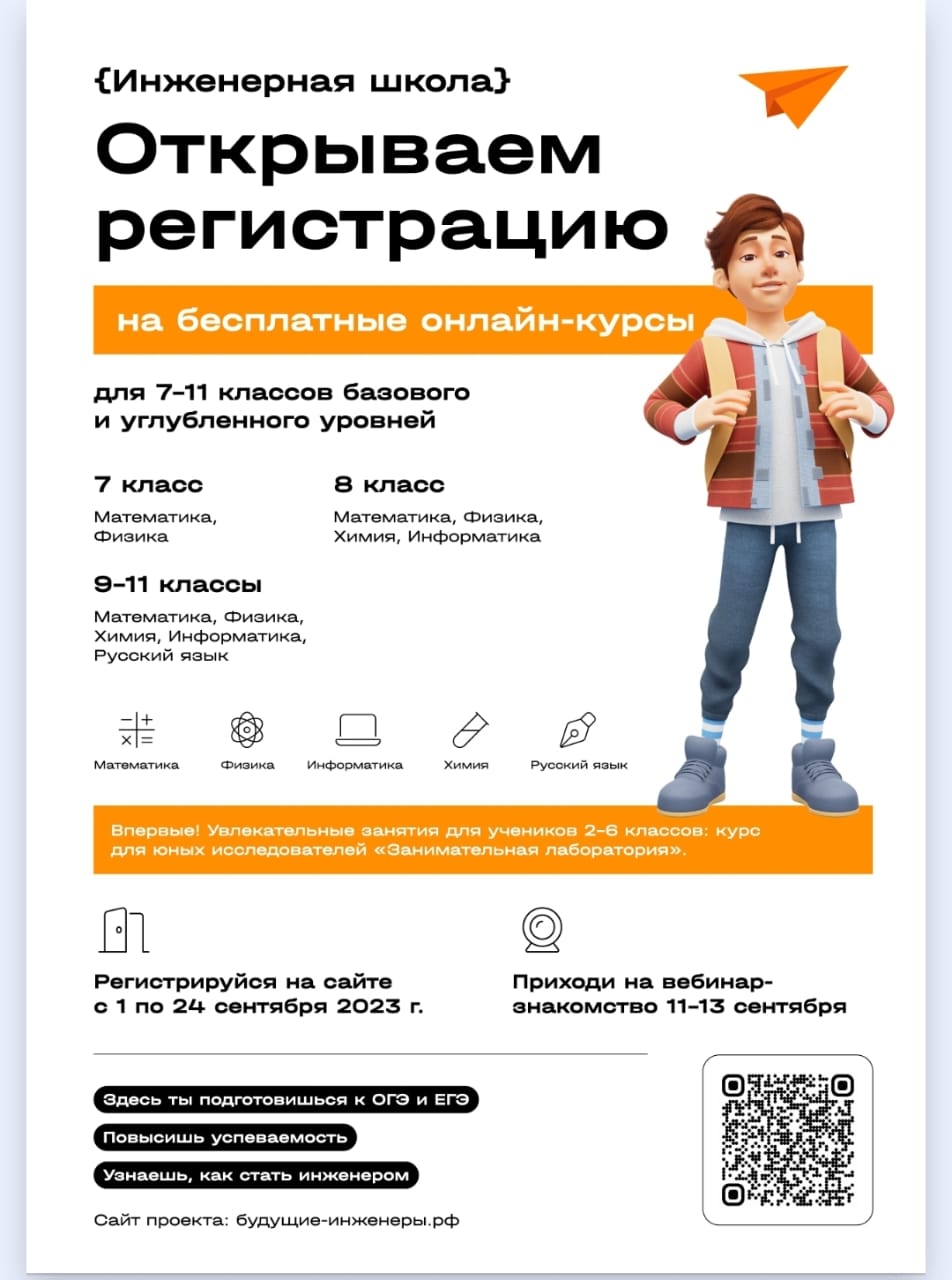 {Инженерная школа}

Открываем регистрацию

на бесплатные онлайн-курсы

для 7–11 классов базового и углубленного уровней

7 класс

Математика, Физика

8 класс

Математика, Физика, Химия, Информатика

9–11 классы

Математика, Физика, Химия, Информатика, Русский язык

Математика Физика Информатика Химия Русский язык

Впервые! Увлекательные занятия для учеников 2–6 классов: курс для юных исследователей «Занимательная лаборатория».

Регистрируйся на сайте с 1 по 24 сентября 2023 г.

Приходи на вебинар-знакомство 11–13 сентября

Здесь ты подготовишься к ОГЭ и ЕГЭ

Повысишь успеваемость

Узнаешь, как стать инженером

Сайт проекта: будущие-инженеры.рф